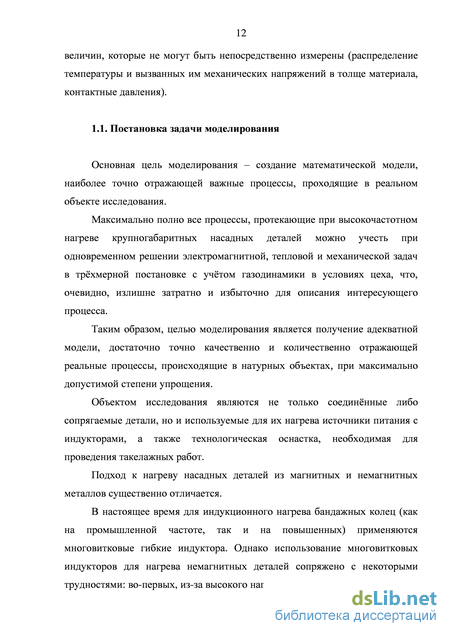 12

величин, которые не могут быть непосредственно измерены (распределение температуры и вызванных им механических напряжений в толще материала, контактные давления).

1.1. Постановка задачи моделирования

Основная цель моделирования – создание математической модели, наиболее точно отражающей важные процессы, проходящие в реальном объекте исследования.

Максимально полно все процессы, протекающие при высокочастотном нагреве крупногабаритных насадных деталей можно учесть при одновременном решении электромагнитной, тепловой и механической задач в трёхмерной постановке с учётом газодинамики в условиях цеха, что, очевидно, излишне затратно и избыточно для описания интересующего процесса.

Таким образом, целью моделирования является получение адекватной модели, достаточно точно качественно и количественно отражающей реальные процессы, происходящие в натурных объектах, при максимально допустимой степени упрощения.

Объектом исследования являются не только соединённые либо сопрягаемые детали, но и используемые для их нагрева источники питания с индукторами, а также технологическая оснастка, необходимая для проведения такелажных работ.

Подход к нагреву насадных деталей из магнитных и немагнитных металлов существенно отличается.

В настоящее время для индукционного нагрева бандажных колец (как на промышленной частоте, так и на повышенных) применяются многовитковые гибкие индуктора. Однако использование многовитковых индукторов для нагрева немагнитных деталей сопряжено с некоторыми трудностями: во-первых, из-за высокого наг

dsLib.net
библиотека диссертаций